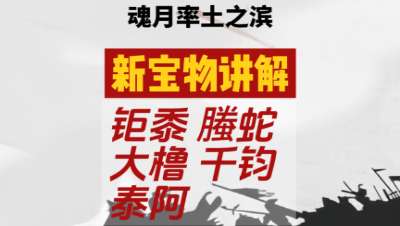 魂月率土之滨

新宝物讲解

钜黍 螣蛇
大橹 千钧
泰阿